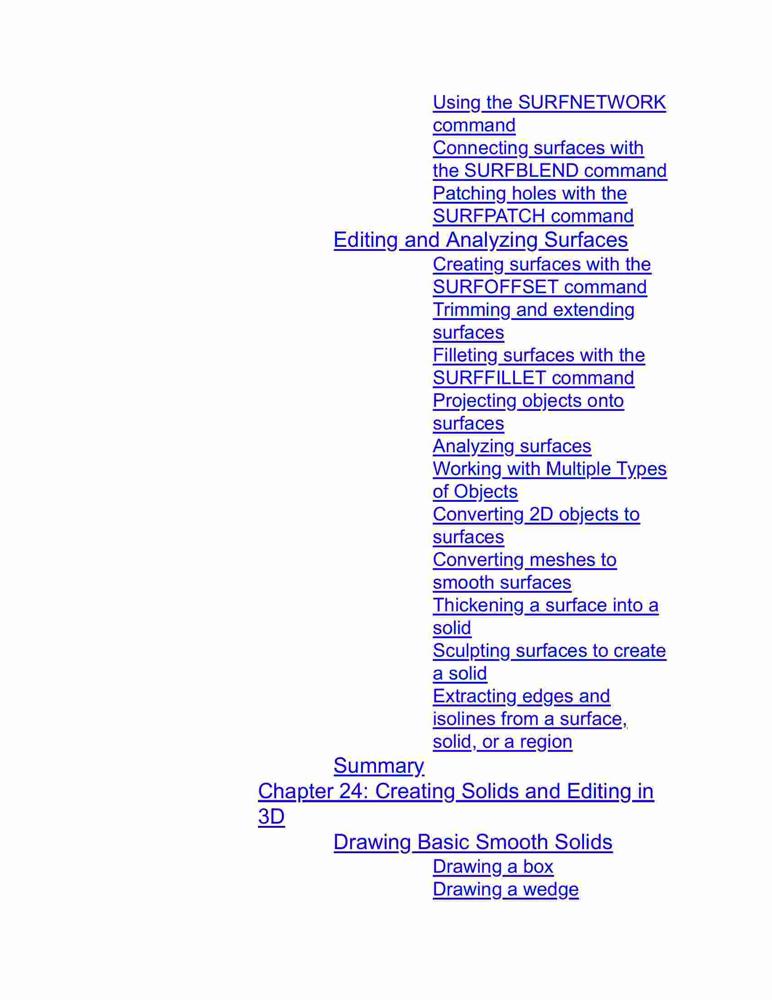 Using the SURFNETWORK command
Connecting surfaces with the SURFBLEND command
Patching holes with the SURFPATCH command
Editing and Analyzing Surfaces
Creating surfaces with the SURFOFFSET command
Trimming and extending surfaces
Filleting surfaces with the SURFFILLET command
Projecting objects onto surfaces
Analyzing surfaces
Working with Multiple Types of Objects
Converting 2D objects to surfaces
Converting meshes to smooth surfaces
Thickening a surface into a solid
Sculpting surfaces to create a solid
Extracting edges and isolines from a surface, solid, or a region
Summary
Chapter 24: Creating Solids and Editing in 3D
Drawing Basic Smooth Solids
Drawing a box
Drawing a wedge